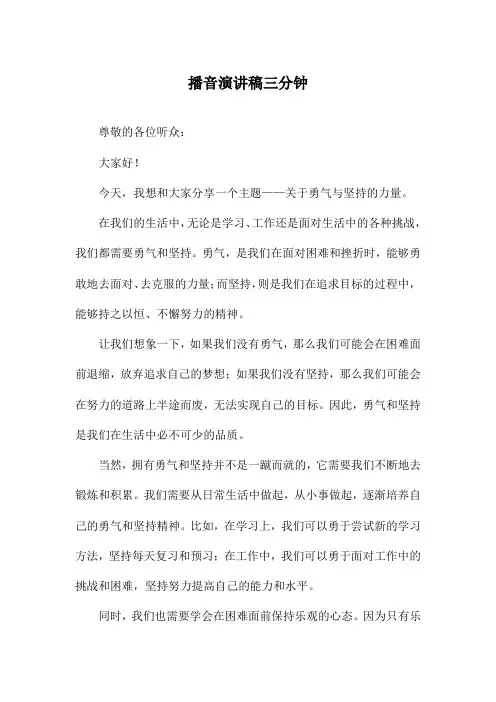 播音演讲稿三分钟

尊敬的各位听众：

大家好！

今天，我想和大家分享一个主题——关于勇气与坚持的力量。

在我们的生活中，无论是学习、工作还是面对生活中的各种挑战，我们都需要勇气和坚持。勇气，是我们在面对困难和挫折时，能够勇敢地去面对、去克服的力量；而坚持，则是我们在追求目标的过程中，能够持之以恒、不懈努力的精神。

让我们想象一下，如果我们没有勇气，那么我们可能会在困难面前退缩，放弃追求自己的梦想；如果我们没有坚持，那么我们可能会在努力的道路上半途而废，无法实现自己的目标。因此，勇气和坚持是我们在生活中必不可少的品质。

当然，拥有勇气和坚持并不是一蹴而就的，它需要我们不断地去锻炼和积累。我们需要从日常生活中做起，从小事做起，逐渐培养自己的勇气和坚持精神。比如，在学习上，我们可以勇于尝试新的学习方法，坚持每天复习和预习；在工作中，我们可以勇于面对工作中的挑战和困难，坚持努力提高自己的能力和水平。

同时，我们也需要学会在困难面前保持乐观的心态。因为只有乐